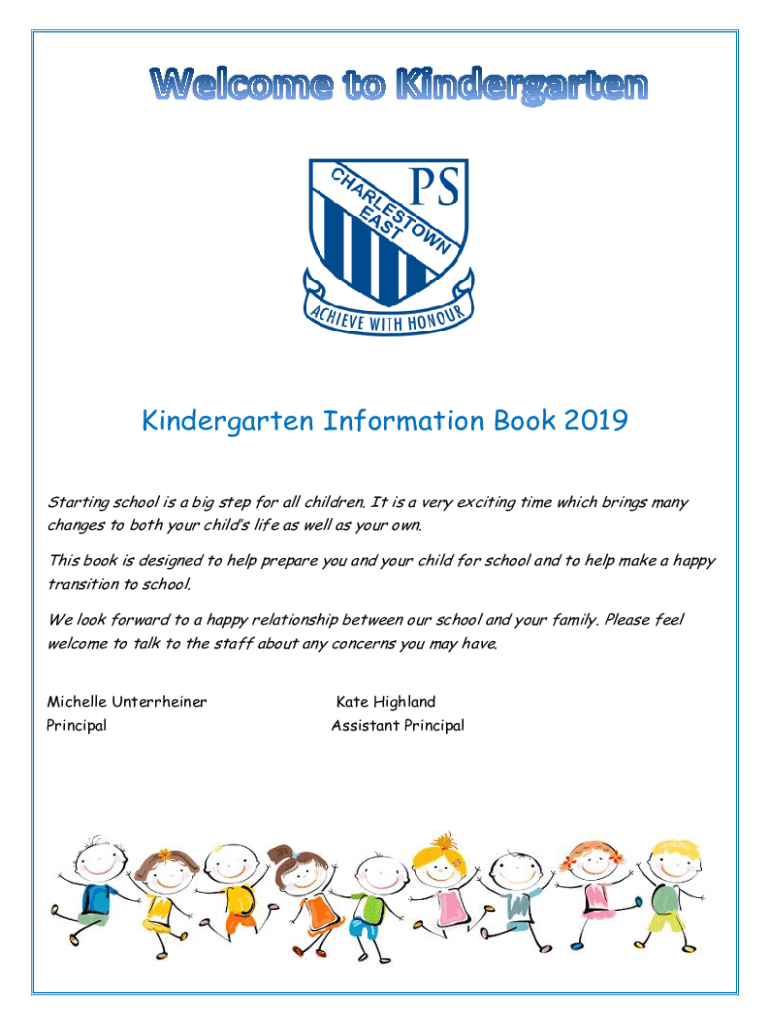 Welcome to Kindergarten

CHARLESTOWN EAST PS

ACHIEVE WITH HONOUR

Kindergarten Information Book 2019

Starting school is a big step for all children. It is a very exciting time which brings many changes to both your child's life as well as your own.

This book is designed to help prepare you and your child for school and to help make a happy transition to school.

We look forward to a happy relationship between our school and your family. Please feel welcome to talk to the staff about any concerns you may have.

Michelle Unterrheiner
Principal

Kate Highland
Assistant Principal